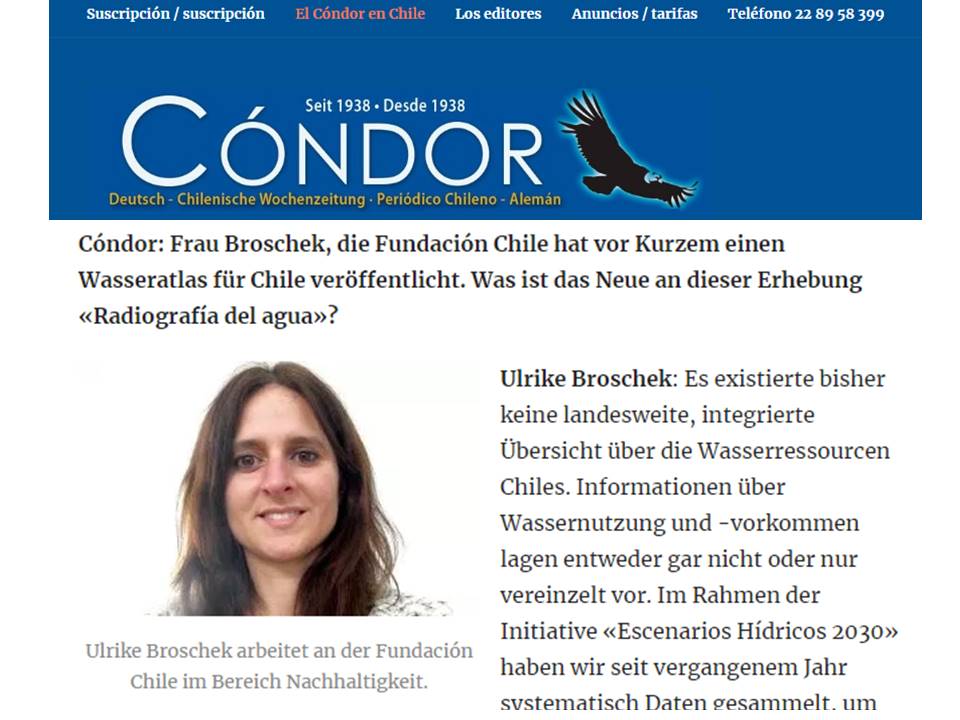 Suscripción / suscripción El Cóndor en Chile Los editores Anuncios / tarifas Teléfono 22 89 58 399

Seit 1938 • Desde 1938
CÓNDOR
Deutsch - Chilenische Wochenzeitung · Periódico Chileno - Alemán

Cóndor: Frau Broschek, die Fundación Chile hat vor Kurzem einen Wasseratlas für Chile veröffentlicht. Was ist das Neue an dieser Erhebung «Radiografía del agua»?

Ulrike Broschek arbeitet an der Fundación Chile im Bereich Nachhaltigkeit.

Ulrike Broschek: Es existierte bisher keine landesweite, integrierte Übersicht über die Wasserressourcen Chiles. Informationen über Wassernutzung und -vorkommen lagen entweder gar nicht oder nur vereinzelt vor. Im Rahmen der Initiative «Escenarios Hídricos 2030» haben wir seit vergangenem Jahr systematisch Daten gesammelt, um